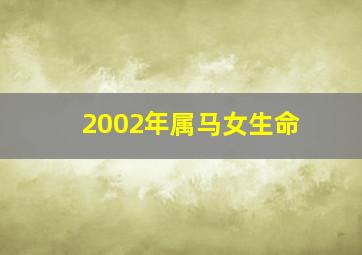 2002年属马女生命